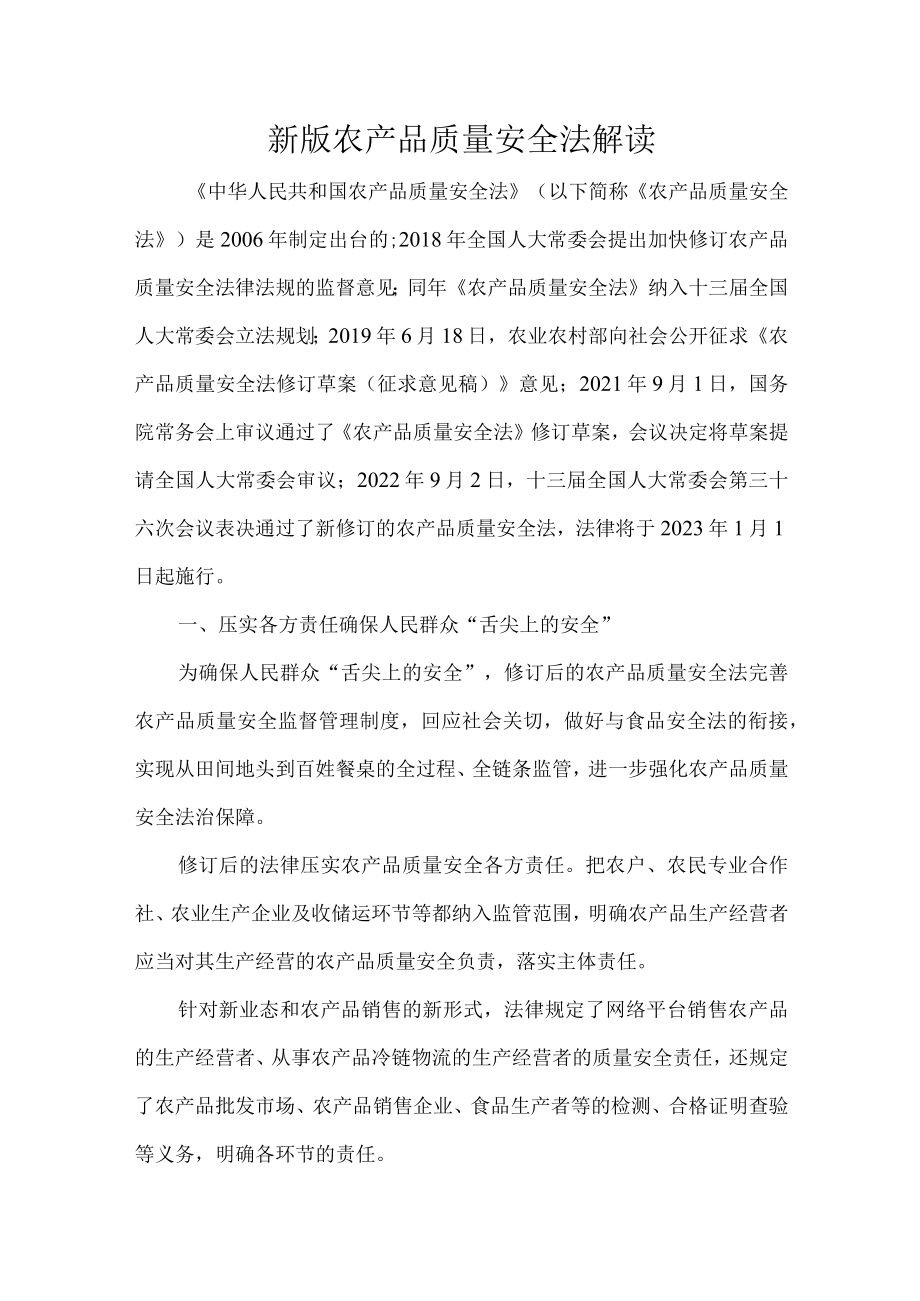 新版农产品质量安全法解读

《中华人民共和国农产品质量安全法》（以下简称《农产品质量安全法》）是2006年制定出台的;2018年全国人大常委会提出加快修订农产品质量安全法律法规的监督意见;同年《农产品质量安全法》纳入十三届全国人大常委会立法规划;2019年6月18日，农业农村部向社会公开征求《农产品质量安全法修订草案（征求意见稿）》意见；2021年9月1日，国务院常务会上审议通过了《农产品质量安全法》修订草案，会议决定将草案提请全国人大常委会审议；2022年9月2日，十三届全国人大常委会第三十六次会议表决通过了新修订的农产品质量安全法，法律将于2023年1月1日起施行。

一、压实各方责任确保人民群众“舌尖上的安全”

为确保人民群众“舌尖上的安全”，修订后的农产品质量安全法完善农产品质量安全监督管理制度，回应社会关切，做好与食品安全法的衔接，实现从田间地头到百姓餐桌的全过程、全链条监管，进一步强化农产品质量安全法治保障。

修订后的法律压实农产品质量安全各方责任。把农户、农民专业合作社、农业生产企业及收储运环节等都纳入监管范围，明确农产品生产经营者应当对其生产经营的农产品质量安全负责，落实主体责任。

针对新业态和农产品销售的新形式，法律规定了网络平台销售农产品的生产经营者、从事农产品冷链物流的生产经营者的质量安全责任，还规定了农产品批发市场、农产品销售企业、食品生产者等的检测、合格证明查验等义务，明确各环节的责任。